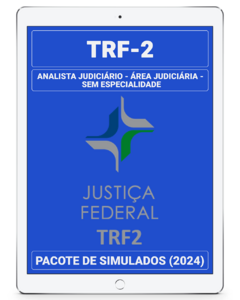 TRF-2

ANALISTA JUDICIÁRIO - ÁREA JUDICIÁRIA - SEM ESPECIALIDADE

JUSTIÇA
FEDERAL
TRF2

PACOTE DE SIMULADOS (2024)